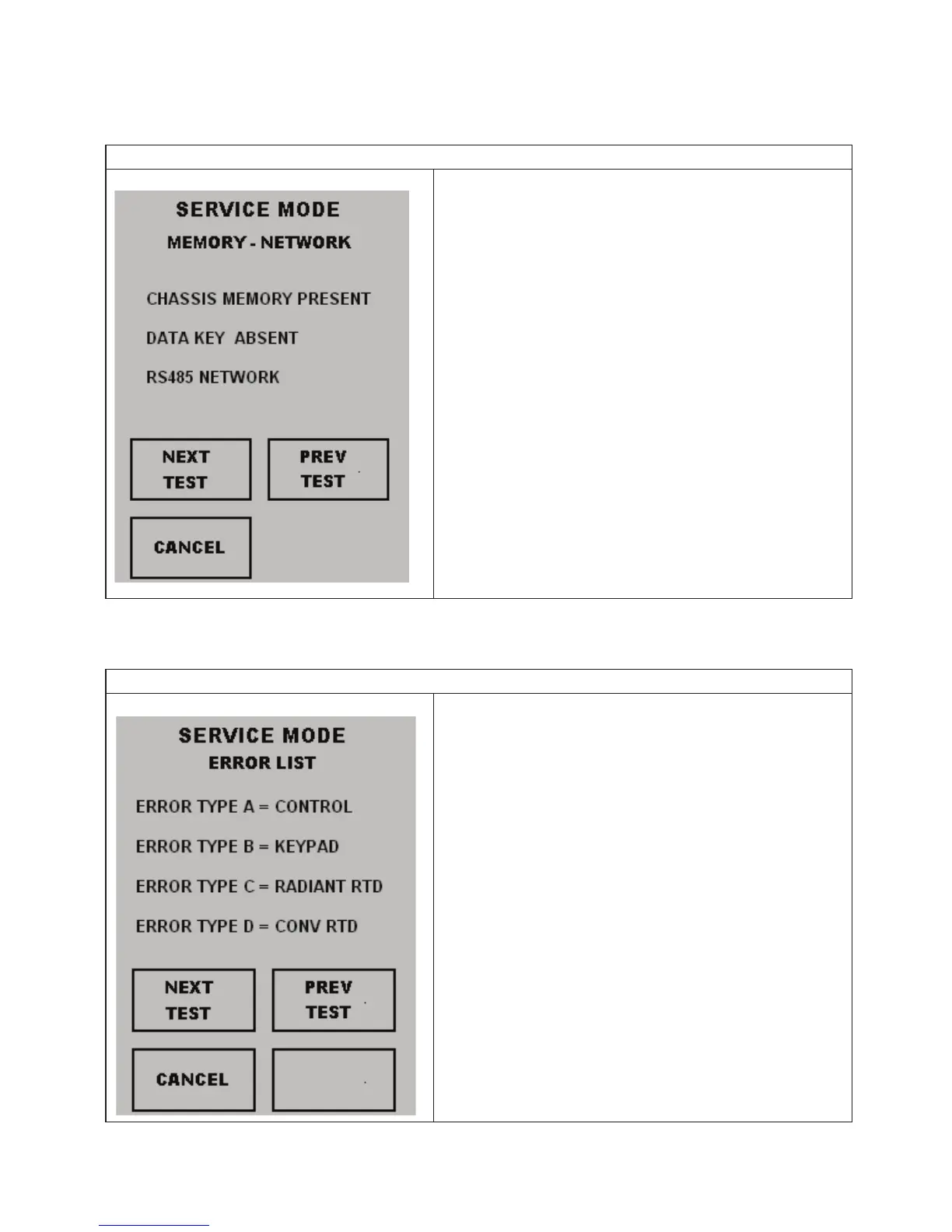 SERVICE MODE
MEMORY - NETWORK

CHASSIS MEMORY PRESENT

DATA KEY ABSENT

RS485 NETWORK

NEXT TEST

PREV TEST

CANCEL

SERVICE MODE
ERROR LIST

ERROR TYPE A = CONTROL

ERROR TYPE B = KEYPAD

ERROR TYPE C = RADIANT RTD

ERROR TYPE D = CONV RTD

NEXT TEST

PREV TEST

CANCEL